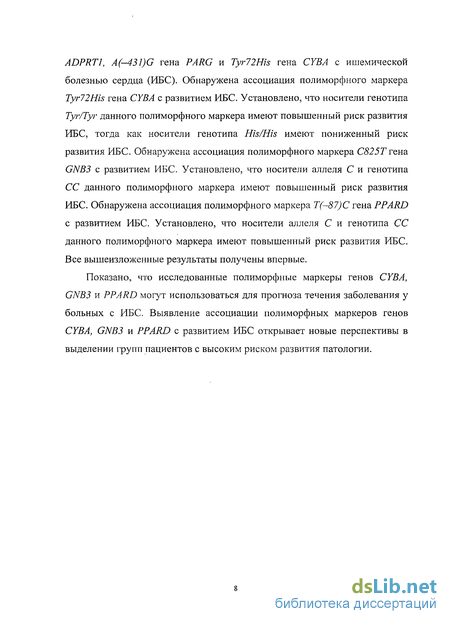 ADPRT1, A(–431)G гена PARG и Tyr72His гена CYBA с ишемической болезнью сердца (ИБС). Обнаружена ассоциация полиморфного маркера Tyr72His гена CYBA с развитием ИБС. Установлено, что носители генотипа Tyr/Tyr данного полиморфного маркера имеют повышенный риск развития ИБС, тогда как носители генотипа His/His имеют пониженный риск развития ИБС. Обнаружена ассоциация полиморфного маркера C825T гена GNB3 с развитием ИБС. Установлено, что носители аллеля C и генотипа CC данного полиморфного маркера имеют повышенный риск развития ИБС. Обнаружена ассоциация полиморфного маркера T(–87)C гена PPARD с развитием ИБС. Установлено, что носители аллеля C и генотипа CC данного полиморфного маркера имеют повышенный риск развития ИБС. Все вышеизложенные результаты получены впервые.

Показано, что исследованные полиморфные маркеры генов CYBA, GNB3 и PPARD могут использоваться для прогноза течения заболевания у больных с ИБС. Выявление ассоциации полиморфных маркеров генов CYBA, GNB3 и PPARD с развитием ИБС открывает новые перспективы в выделении групп пациентов с высоким риском развития патологии.

8

dsLib.net
библиотека диссертаций